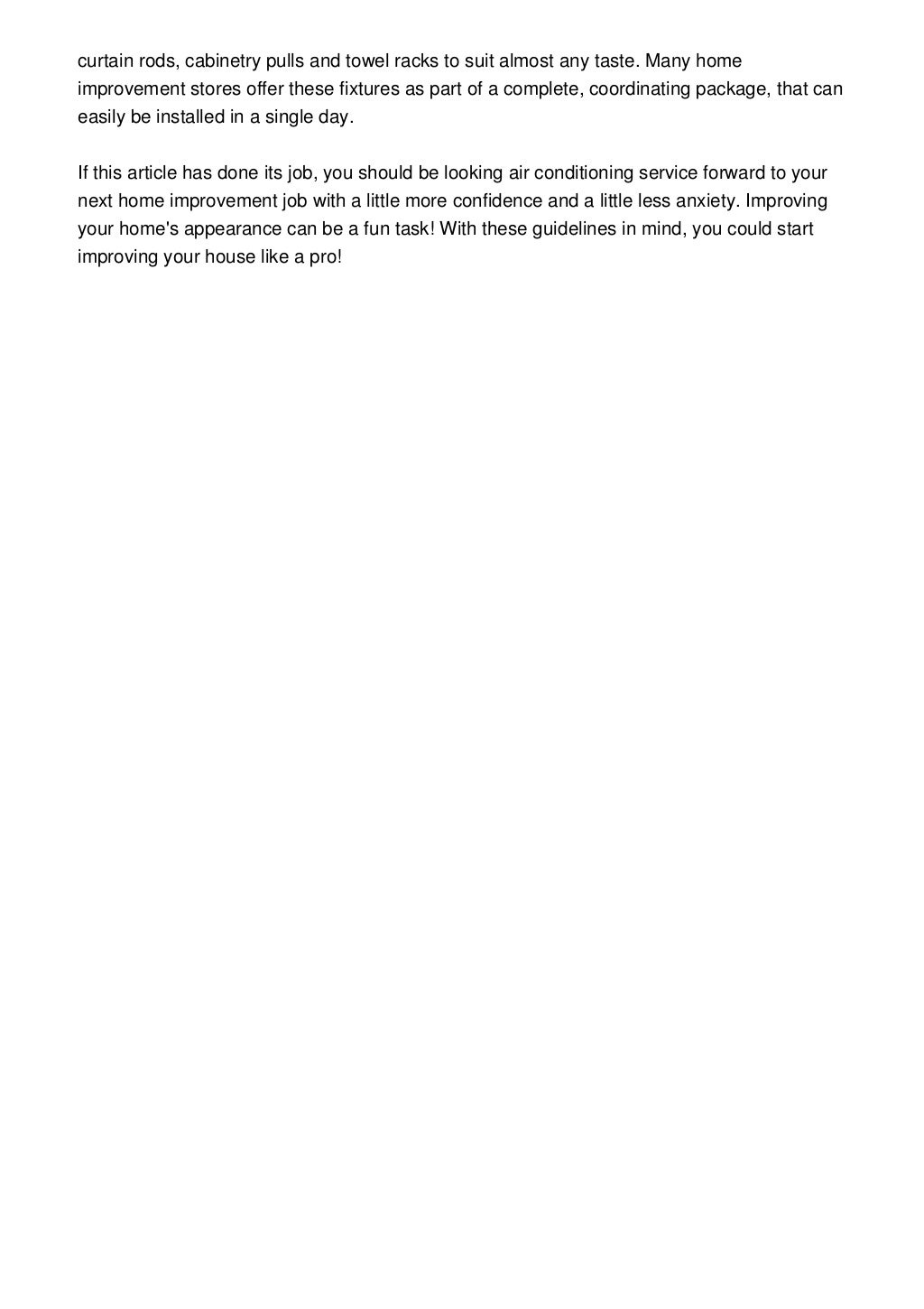 curtain rods, cabinetry pulls and towel racks to suit almost any taste. Many home improvement stores offer these fixtures as part of a complete, coordinating package, that can easily be installed in a single day.

If this article has done its job, you should be looking air conditioning service forward to your next home improvement job with a little more confidence and a little less anxiety. Improving your home's appearance can be a fun task! With these guidelines in mind, you could start improving your house like a pro!